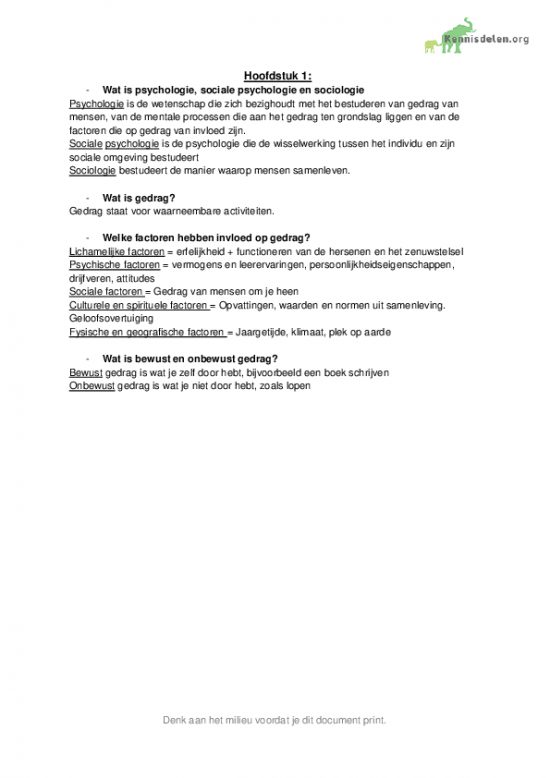 Kennisdelen.org

Hoofdstuk 1:

- Wat is psychologie, sociale psychologie en sociologie

Psychologie is de wetenschap die zich bezighoudt met het bestuderen van gedrag van mensen, van de mentale processen die aan het gedrag ten grondslag liggen en van de factoren die op gedrag van invloed zijn.
Sociale psychologie is de psychologie die de wisselwerking tussen het individu en zijn sociale omgeving bestudeert
Sociologie bestudeert de manier waarop mensen samenleven.

- Wat is gedrag?

Gedrag staat voor waarneembare activiteiten.

- Welke factoren hebben invloed op gedrag?

Lichamelijke factoren = erfelijkheid + functioneren van de hersenen en het zenuwstelsel
Psychische factoren = vermogens en leerervaringen, persoonlijkheidseigenschappen, drijfveren, attitudes
Sociale factoren = Gedrag van mensen om je heen
Culturele en spirituele factoren = Opvattingen, waarden en normen uit samenleving. Geloofsovertuiging
Fysische en geografische factoren = Jaargetijde, klimaat, plek op aarde

- Wat is bewust en onbewust gedrag?

Bewust gedrag is wat je zelf door hebt, bijvoorbeeld een boek schrijven
Onbewust gedrag is wat je niet door hebt, zoals lopen

Denk aan het milieu voordat je dit document print.